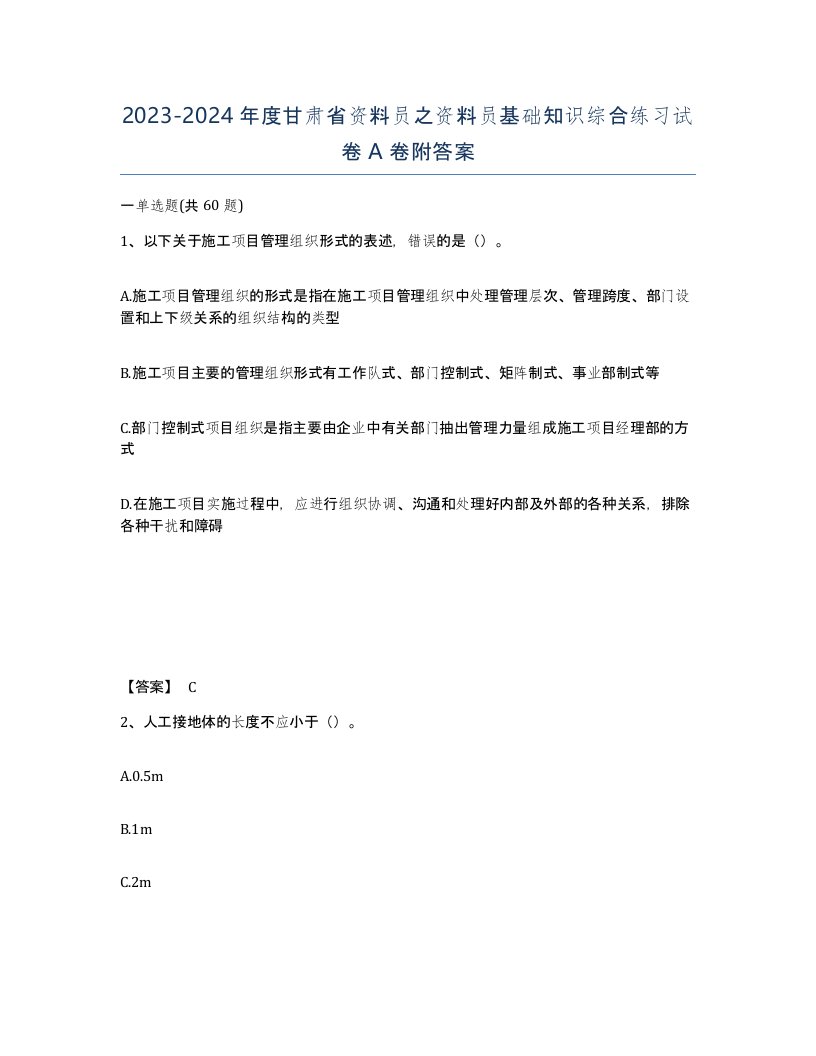 2023-2024年度甘肃省资料员之资料员基础知识综合练习试卷A卷附答案

一单选题(共60题)

1、以下关于施工项目管理组织形式的表述，错误的是（）。

A.施工项目管理组织的形式是指在施工项目管理组织中处理管理层次、管理跨度、部门设置和上下级关系的组织结构的类型

B.施工项目主要的管理组织形式有工作队式、部门控制式、矩阵制式、事业部制式等

C.部门控制式项目组织是指主要由企业中有关部门抽出管理力量组成施工项目经理部的方式

D.在施工项目实施过程中，应进行组织协调、沟通和处理好内部及外部的各种关系，排除各种干扰和障碍

【答案】 C

2、人工接地体的长度不应小于（）。

A.0.5m

B.1m

C.2m